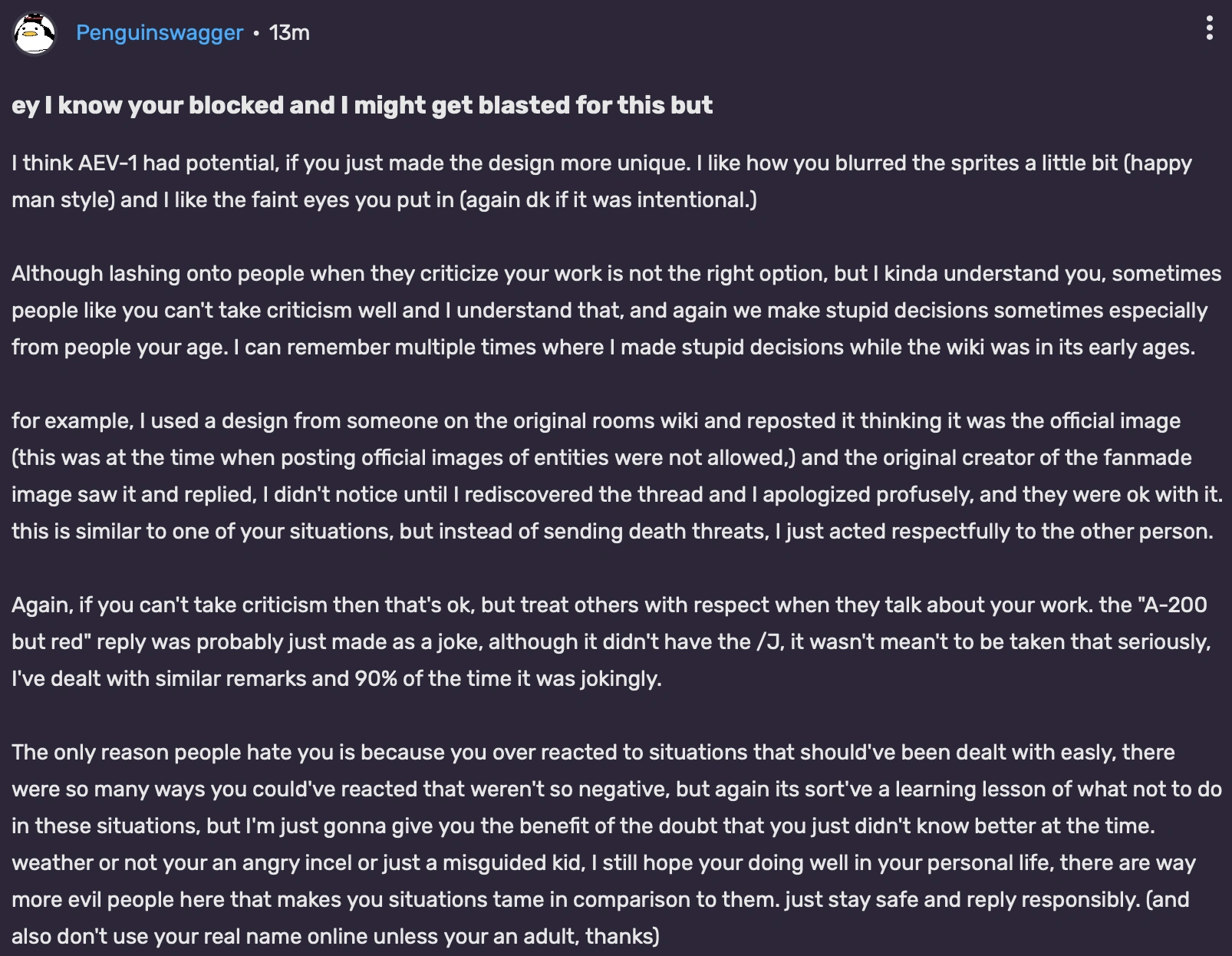 Penguinswagger • 13m

ey I know your blocked and I might get blasted for this but

I think AEV-1 had potential, if you just made the design more unique. I like how you blurred the sprites a little bit (happy man style) and I like the faint eyes you put in (again dk if it was intentional.)

Although lashing onto people when they criticize your work is not the right option, but I kinda understand you, sometimes people like you can't take criticism well and I understand that, and again we make stupid decisions sometimes especially from people your age. I can remember multiple times where I made stupid decisions while the wiki was in its early ages.

for example, I used a design from someone on the original rooms wiki and reposted it thinking it was the official image (this was at the time when posting official images of entities were not allowed,) and the original creator of the fanmade image saw it and replied, I didn't notice until I rediscovered the thread and I apologized profusely, and they were ok with it. this is similar to one of your situations, but instead of sending death threats, I just acted respectfully to the other person.

Again, if you can't take criticism then that's ok, but treat others with respect when they talk about your work. the "A-200 but red" reply was probably just made as a joke, although it didn't have the /J, it wasn't mean't to be taken that seriously, I've dealt with similar remarks and 90% of the time it was jokingly.

The only reason people hate you is because you over reacted to situations that should've been dealt with easly, there were so many ways you could've reacted that weren't so negative, but again its sort've a learning lesson of what not to do in these situations, but I'm just gonna give you the benefit of the doubt that you just didn't know better at the time. weather or not your an angry incel or just a misguided kid, I still hope your doing well in your personal life, there are way more evil people here that makes you situations tame in comparison to them. just stay safe and reply responsibly. (and also don't use your real name online unless your an adult, thanks)